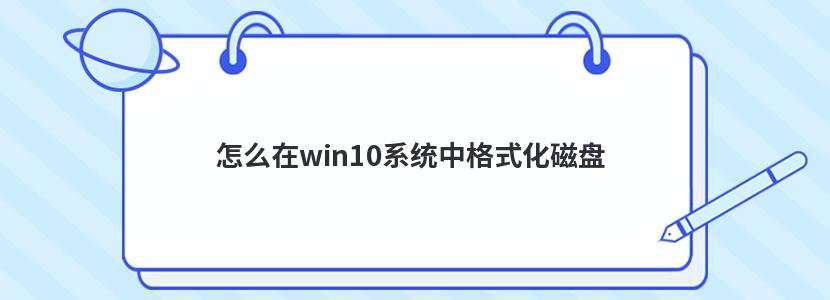 怎么在win10系统中格式化磁盘